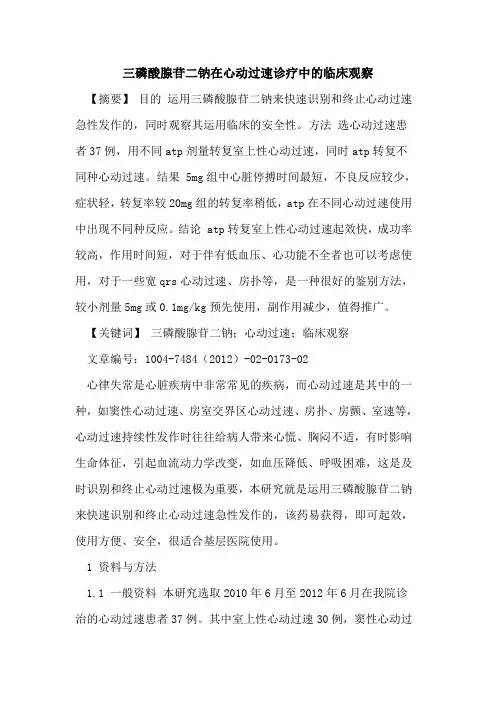 三磷酸腺苷二钠在心动过速诊疗中的临床观察

【摘要】 目的 运用三磷酸腺苷二钠来快速识别和终止心动过速急性发作的，同时观察其运用临床的安全性。方法 选心动过速患者 37 例，用不同 atp 剂量转复室上性心动过速，同时 atp 转复不同种心动过速。结果 5mg 组中心脏停搏时间最短，不良反应较少，症状轻，转复率较 20mg 组的转复率稍低，atp 在不同心动过速使用中出现不同种反应。结论 atp 转复室上性心动过速起效快，成功率较高，作用时间短，对于伴有低血压、心功能不全者也可以考虑使用，对于一些宽 qrs 心动过速、房扑等，是一种很好的鉴别方法，较小剂量 5mg 或 0.1mg/kg 预先使用，副作用减少，值得推广。

【关键词】 三磷酸腺苷二钠；心动过速；临床观察

文章编号：1004-7484（2012）-02-0173-02

心律失常是心脏疾病中非常常见的疾病，而心动过速是其中的一种，如窦性心动过速、房室交界区心动过速、房扑、房颤、室速等，心动过速持续性发作时往往给病人带来心慌、胸闷不适，有时影响生命体征，引起血流动力学改变，如血压降低、呼吸困难，这是及时识别和终止心动过速极为重要，本研究就是运用三磷酸腺苷二钠来快速识别和终止心动过速急性发作的，该药易获得，即可起效，使用方便、安全，很适合基层医院使用。

1 资料与方法

1.1 一般资料 本研究选取 2010 年 6 月至 2012 年 6 月在我院诊治的心动过速患者 37 例。其中室上性心动过速 30 例，窦性心动过